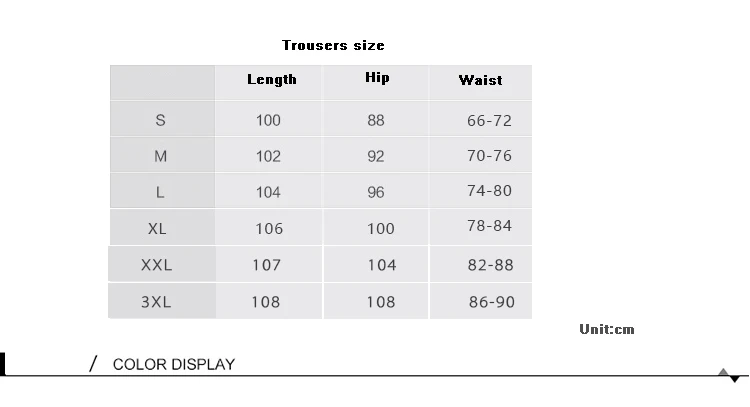 Trousers size

| | Length | Hip | Waist |
|---|---|---|---|
| S | 100 | 88 | 66-72 |
| M | 102 | 92 | 70-76 |
| L | 104 | 96 | 74-80 |
| XL | 106 | 100 | 78-84 |
| XXL | 107 | 104 | 82-88 |
| 3XL | 108 | 108 | 86-90 |

Unit:cm

/ COLOR DISPLAY